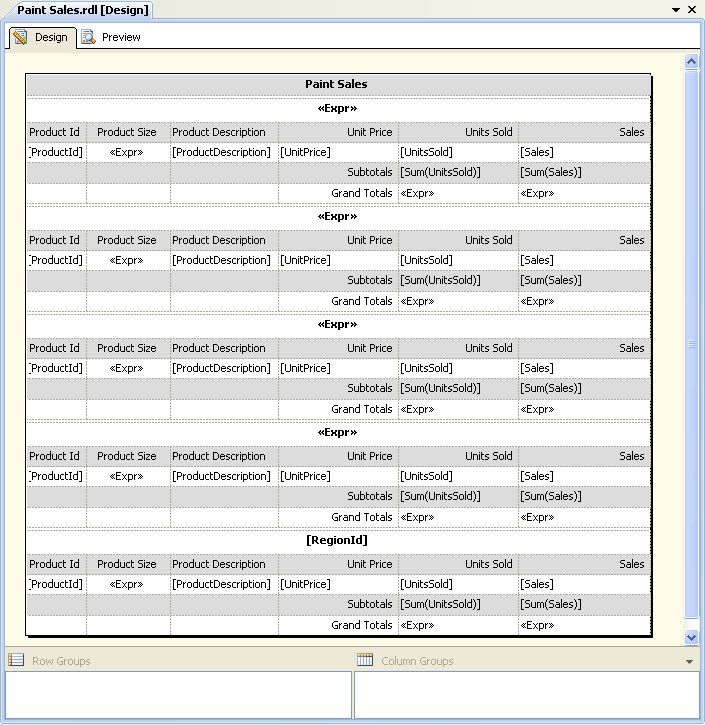 Paint Sales.rdl [Design]

Design Preview

Paint Sales

«Expr»

| Product Id | Product Size | Product Description | Unit Price | Units Sold | Sales |
|---|---|---|---|---|---|
| [ProductId] | «Expr» | [ProductDescription] | [UnitPrice] | [UnitsSold] | [Sales] |
| | | | Subtotals | [Sum(UnitsSold)] | [Sum(Sales)] |
| | | | Grand Totals | «Expr» | «Expr» |

«Expr»

| Product Id | Product Size | Product Description | Unit Price | Units Sold | Sales |
|---|---|---|---|---|---|
| [ProductId] | «Expr» | [ProductDescription] | [UnitPrice] | [UnitsSold] | [Sales] |
| | | | Subtotals | [Sum(UnitsSold)] | [Sum(Sales)] |
| | | | Grand Totals | «Expr» | «Expr» |

«Expr»

| Product Id | Product Size | Product Description | Unit Price | Units Sold | Sales |
|---|---|---|---|---|---|
| [ProductId] | «Expr» | [ProductDescription] | [UnitPrice] | [UnitsSold] | [Sales] |
| | | | Subtotals | [Sum(UnitsSold)] | [Sum(Sales)] |
| | | | Grand Totals | «Expr» | «Expr» |

«Expr»

| Product Id | Product Size | Product Description | Unit Price | Units Sold | Sales |
|---|---|---|---|---|---|
| [ProductId] | «Expr» | [ProductDescription] | [UnitPrice] | [UnitsSold] | [Sales] |
| | | | Subtotals | [Sum(UnitsSold)] | [Sum(Sales)] |
| | | | Grand Totals | «Expr» | «Expr» |

[RegionId]

| Product Id | Product Size | Product Description | Unit Price | Units Sold | Sales |
|---|---|---|---|---|---|
| [ProductId] | «Expr» | [ProductDescription] | [UnitPrice] | [UnitsSold] | [Sales] |
| | | | Subtotals | [Sum(UnitsSold)] | [Sum(Sales)] |
| | | | Grand Totals | «Expr» | «Expr» |

Row Groups Column Groups